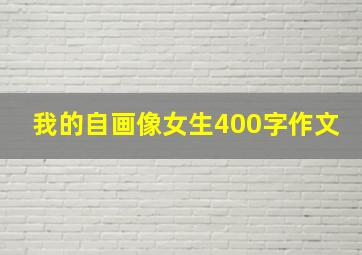 我的自画像女生400字作文